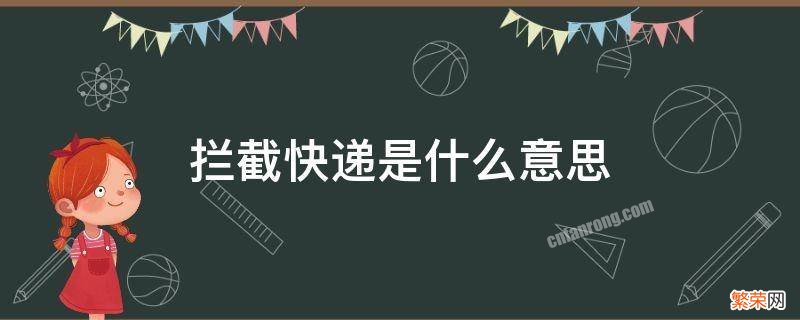 拦截快递是什么意思

cnfanrong.com

繁荣网